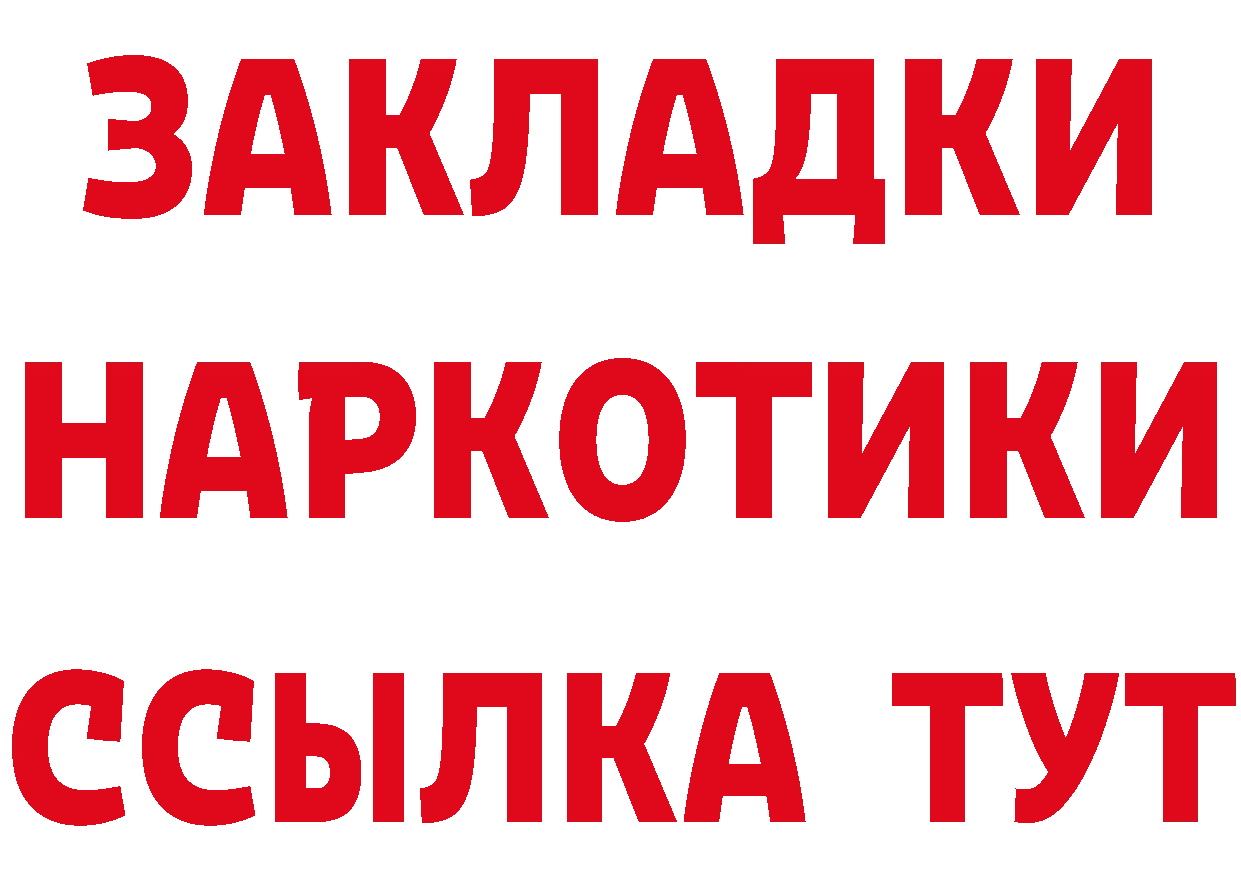 ЗАКЛАДКИ НАРКОТИКИ ССЫЛКА ТУТ